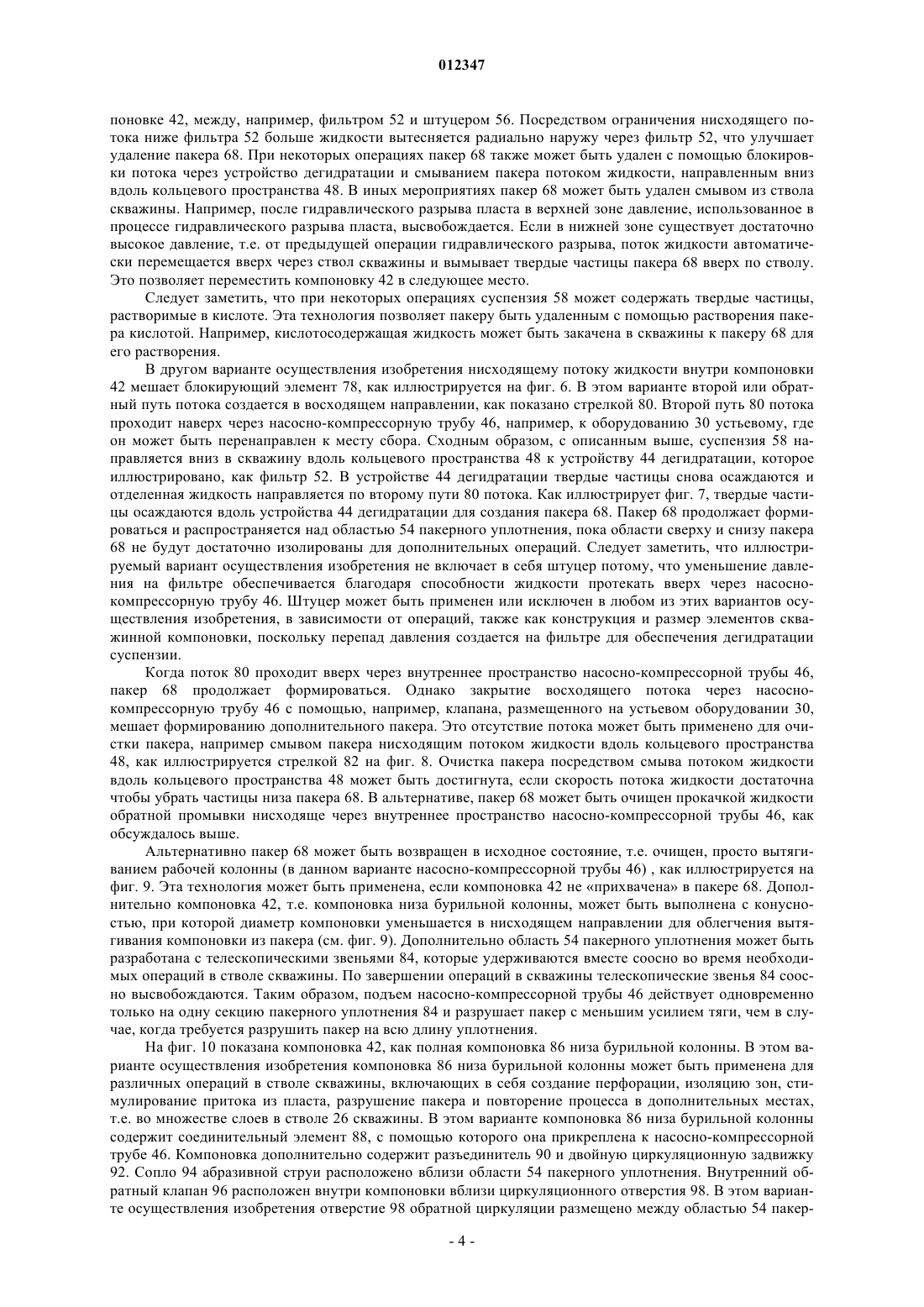 012347

поновке 42, между, например, фильтром 52 и штуцером 56. Посредством ограничения нисходящего потока ниже фильтра 52 больше жидкости вытесняется радиально наружу через фильтр 52, что улучшает удаление пакера 68. При некоторых операциях пакер 68 также может быть удален с помощью блокировки потока через устройство дегидратации и смыванием пакера потоком жидкости, направленным вниз вдоль кольцевого пространства 48. В иных мероприятиях пакер 68 может быть удален смывом из ствола скважины. Например, после гидравлического разрыва пласта в верхней зоне давление, использованное в процессе гидравлического разрыва пласта, высвобождается. Если в нижней зоне существует достаточно высокое давление, т.е. от предыдущей операции гидравлического разрыва, поток жидкости автоматически перемещается вверх через ствол скважины и вымывает твердые частицы пакера 68 вверх по стволу. Это позволяет переместить компоновку 42 в следующее место.

Следует заметить, что при некоторых операциях суспензия 58 может содержать твердые частицы, растворимые в кислоте. Эта технология позволяет пакеру быть удаленным с помощью растворения пакера кислотой. Например, кислотосодержащая жидкость может быть закачена в скважины к пакеру 68 для его растворения.

В другом варианте осуществления изобретения нисходящему потоку жидкости внутри компоновки 42 мешает блокирующий элемент 78, как иллюстрируется на фиг. 6. В этом варианте второй или обратный путь потока создается в восходящем направлении, как показано стрелкой 80. Второй путь 80 потока проходит наверх через насосно-компрессорную трубу 46, например, к оборудованию 30 устьевому, где он может быть перенаправлен к месту сбора. Сходным образом, с описанным выше, суспензия 58 направляется вниз в скважину вдоль кольцевого пространства 48 к устройству 44 дегидратации, которое иллюстрировано, как фильтр 52. В устройстве 44 дегидратации твердые частицы снова осаждаются и отделенная жидкость направляется по второму пути 80 потока. Как иллюстрирует фиг. 7, твердые частицы осаждаются вдоль устройства 44 дегидратации для создания пакера 68. Пакер 68 продолжает формироваться и распространяется над областью 54 пакерного уплотнения, пока области сверху и снизу пакера 68 не будут достаточно изолированы для дополнительных операций. Следует заметить, что иллюстрируемый вариант осуществления изобретения не включает в себя штуцер потому, что уменьшение давления на фильтре обеспечивается благодаря способности жидкости протекать вверх через насосно-компрессорную трубу 46. Штуцер может быть применен или исключен в любом из этих вариантов осуществления изобретения, в зависимости от операций, также как конструкция и размер элементов скважинной компоновки, поскольку перепад давления создается на фильтре для обеспечения дегидратации суспензии.

Когда поток 80 проходит вверх через внутреннее пространство насосно-компрессорной трубы 46, пакер 68 продолжает формироваться. Однако закрытие восходящего потока через насосно-компрессорную трубу 46 с помощью, например, клапана, размещенного на устьевом оборудовании 30, мешает формированию дополнительного пакера. Это отсутствие потока может быть применено для очистки пакера, например смывом пакера нисходящим потоком жидкости вдоль кольцевого пространства 48, как иллюстрируется стрелкой 82 на фиг. 8. Очистка пакера посредством смыва потоком жидкости вдоль кольцевого пространства 48 может быть достигнута, если скорость потока жидкости достаточна чтобы убрать частицы низа пакера 68. В альтернативе, пакер 68 может быть очищен прокачкой жидкости обратной промывки нисходяще через внутреннее пространство насосно-компрессорной трубы 46, как обсуждалось выше.

Альтернативно пакер 68 может быть возвращен в исходное состояние, т.е. очищен, просто вытягиванием рабочей колонны (в данном варианте насосно-компрессорной трубы 46) , как иллюстрируется на фиг. 9. Эта технология может быть применена, если компоновка 42 не «прихвачена» в пакере 68. Дополнительно компоновка 42, т.е. компоновка низа бурильной колонны, может быть выполнена с конусностью, при которой диаметр компоновки уменьшается в нисходящем направлении для облегчения вытягивания компоновки из пакера (см. фиг. 9). Дополнительно область 54 пакерного уплотнения может быть разработана с телескопическими звеньями 84, которые удерживаются вместе соосно во время необходимых операций в стволе скважины. По завершении операций в скважины телескопические звенья 84 соосно высвобождаются. Таким образом, подъем насосно-компрессорной трубы 46 действует одновременно только на одну секцию пакерного уплотнения 84 и разрушает пакер с меньшим усилием тяги, чем в случае, когда требуется разрушить пакер на всю длину уплотнения.

На фиг. 10 показана компоновка 42, как полная компоновка 86 низа бурильной колонны. В этом варианте осуществления изобретения компоновка 86 низа бурильной колонны может быть применена для различных операций в стволе скважины, включающих в себя создание перфорации, изоляцию зон, стимулирование притока из пласта, разрушение пакера и повторение процесса в дополнительных местах, т.е. во множестве слоев в стволе 26 скважины. В этом варианте компоновка 86 низа бурильной колонны содержит соединительный элемент 88, с помощью которого она прикреплена к насосно-компрессорной трубе 46. Компоновка дополнительно содержит разъединитель 90 и двойную циркуляционную задвижку 92. Сопло 94 абразивной струи расположено вблизи области 54 пакерного уплотнения. Внутренний обратный клапан 96 расположен внутри компоновки вблизи циркуляционного отверстия 98. В этом варианте осуществления изобретения отверстие 98 обратной циркуляции размещено между областью 54 пакер-

- 4 -